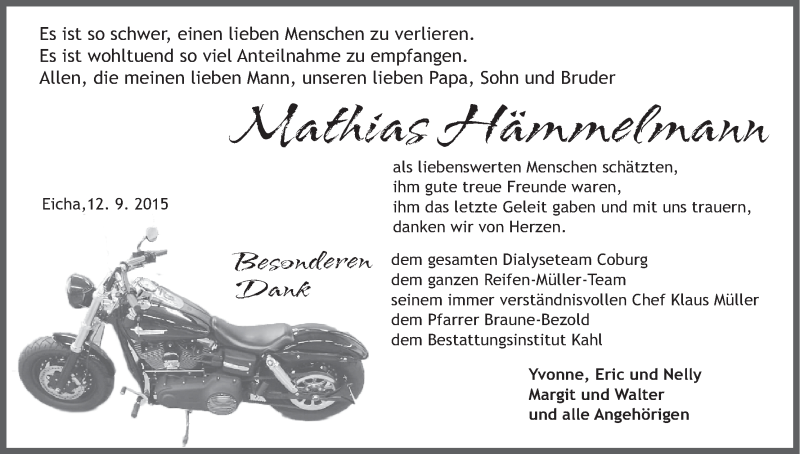 Es ist so schwer, einen lieben Menschen zu verlieren.
Es ist wohltuend so viel Anteilnahme zu empfangen.
Allen, die meinen lieben Mann, unseren lieben Papa, Sohn und Bruder

Mathias Hämmelmann

als liebenswerten Menschen schätzten,
ihm gute treue Freunde waren,
ihm das letzte Geleit gaben und mit uns trauern,
danken wir von Herzen.

Eicha,12. 9. 2015

Besonderen
Dank

dem gesamten Dialyseteam Coburg
dem ganzen Reifen-Müller-Team
seinem immer verständnisvollen Chef Klaus Müller
dem Pfarrer Braune-Bezold
dem Bestattungsinstitut Kahl

Yvonne, Eric und Nelly
Margit und Walter
und alle Angehörigen